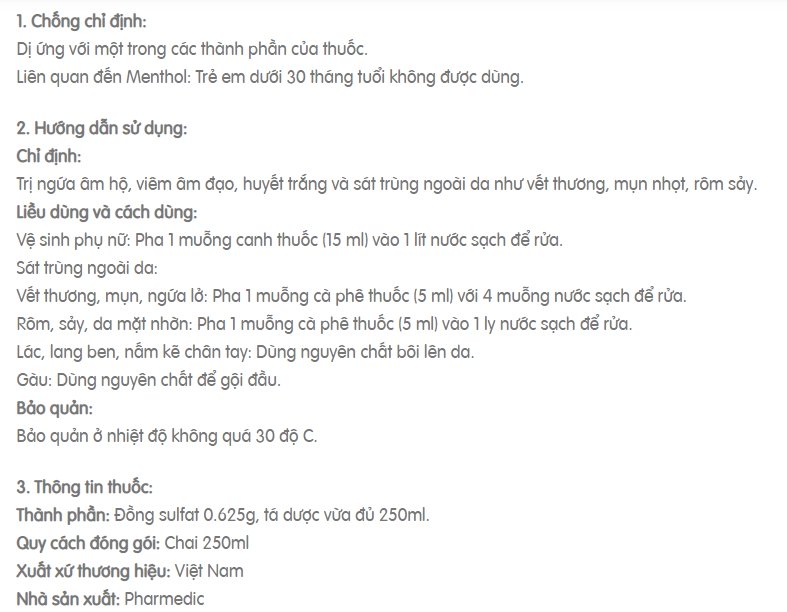 1. Chống chỉ định:
Dị ứng với một trong các thành phần của thuốc.
Liên quan đến Menthol: Trẻ em dưới 30 tháng tuổi không được dùng.

2. Hướng dẫn sử dụng:
Chỉ định:
Trị ngứa âm hộ, viêm âm đạo, huyết trắng và sát trùng ngoài da như vết thương, mụn nhọt, rôm sảy.
Liều dùng và cách dùng:
Vệ sinh phụ nữ: Pha 1 muỗng canh thuốc (15 ml) vào 1 lít nước sạch để rửa.
Sát trùng ngoài da:
Vết thương, mụn, ngứa lở: Pha 1 muỗng cà phê thuốc (5 ml) với 4 muỗng nước sạch để rửa.
Rôm, sảy, da mặt nhờn: Pha 1 muỗng cà phê thuốc (5 ml) vào 1 ly nước sạch để rửa.
Lác, lang ben, nấm kẽ chân tay: Dùng nguyên chất bôi lên da.
Gàu: Dùng nguyên chất để gội đầu.
Bảo quản:
Bảo quản ở nhiệt độ không quá 30 độ C.

3. Thông tin thuốc:
Thành phần: Đồng sulfat 0.625g, tá dược vừa đủ 250ml.
Quy cách đóng gói: Chai 250ml
Xuất xứ thương hiệu: Việt Nam
Nhà sản xuất: Pharmedic